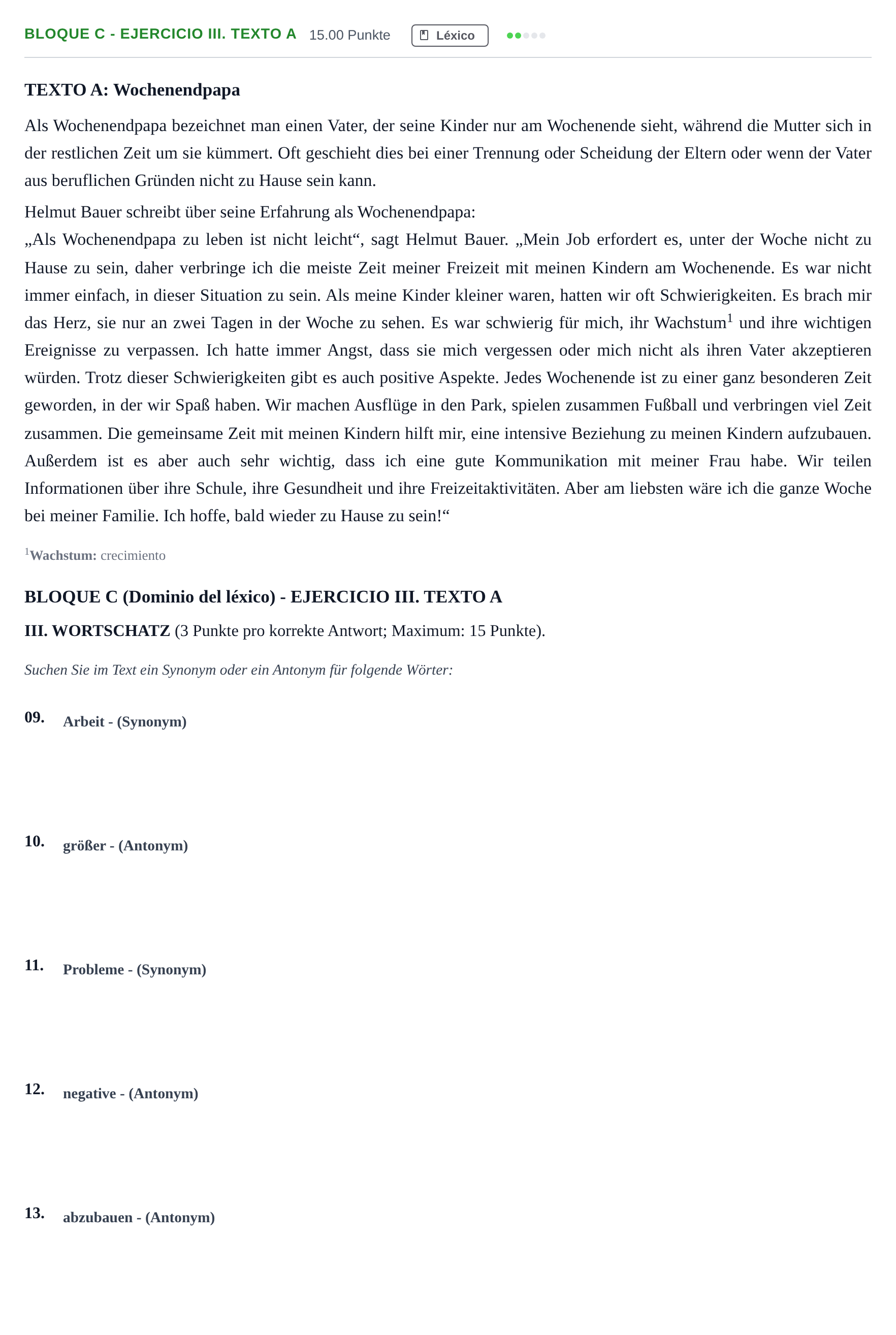 BLOQUE C - EJERCICIO III. TEXTO A 15.00 Punkte Léxico

TEXTO A: Wochenendpapa

Als Wochenendpapa bezeichnet man einen Vater, der seine Kinder nur am Wochenende sieht, während die Mutter sich in der restlichen Zeit um sie kümmert. Oft geschieht dies bei einer Trennung oder Scheidung der Eltern oder wenn der Vater aus beruflichen Gründen nicht zu Hause sein kann.

Helmut Bauer schreibt über seine Erfahrung als Wochenendpapa:

„Als Wochenendpapa zu leben ist nicht leicht“, sagt Helmut Bauer. „Mein Job erfordert es, unter der Woche nicht zu Hause zu sein, daher verbringe ich die meiste Zeit meiner Freizeit mit meinen Kindern am Wochenende. Es war nicht immer einfach, in dieser Situation zu sein. Als meine Kinder kleiner waren, hatten wir oft Schwierigkeiten. Es brach mir das Herz, sie nur an zwei Tagen in der Woche zu sehen. Es war schwierig für mich, ihr Wachstum$^{1}$ und ihre wichtigen Ereignisse zu verpassen. Ich hatte immer Angst, dass sie mich vergessen oder mich nicht als ihren Vater akzeptieren würden. Trotz dieser Schwierigkeiten gibt es auch positive Aspekte. Jedes Wochenende ist zu einer ganz besonderen Zeit geworden, in der wir Spaß haben. Wir machen Ausflüge in den Park, spielen zusammen Fußball und verbringen viel Zeit zusammen. Die gemeinsame Zeit mit meinen Kindern hilft mir, eine intensive Beziehung zu meinen Kindern aufzubauen. Außerdem ist es aber auch sehr wichtig, dass ich eine gute Kommunikation mit meiner Frau habe. Wir teilen Informationen über ihre Schule, ihre Gesundheit und ihre Freizeitaktivitäten. Aber am liebsten wäre ich die ganze Woche bei meiner Familie. Ich hoffe, bald wieder zu Hause zu sein!“

$^{1}$Wachstum: crecimiento

BLOQUE C (Dominio del léxico) - EJERCICIO III. TEXTO A

III. WORTSCHATZ (3 Punkte pro korrekte Antwort; Maximum: 15 Punkte).

Suchen Sie im Text ein Synonym oder ein Antonym für folgende Wörter:

09. Arbeit - (Synonym)

10. größer - (Antonym)

11. Probleme - (Synonym)

12. negative - (Antonym)

13. abzubauen - (Antonym)